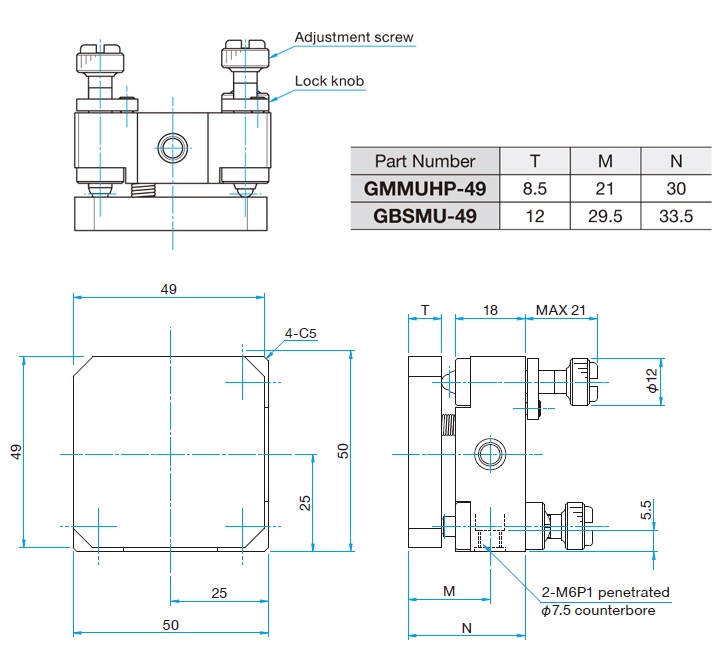 Adjustment screw

Lock knob

| Part Number | T | M | N |
|---|---|---|---|
| GMMUHP-49 | 8.5 | 21 | 30 |
| GBSMU-49 | 12 | 29.5 | 33.5 |

49

4-C5

49

50

25

25

50

T

18

MAX 21

$\phi 12$

5.5

M

N

2-M6P1 penetrated
$\phi 7.5$ counterbore